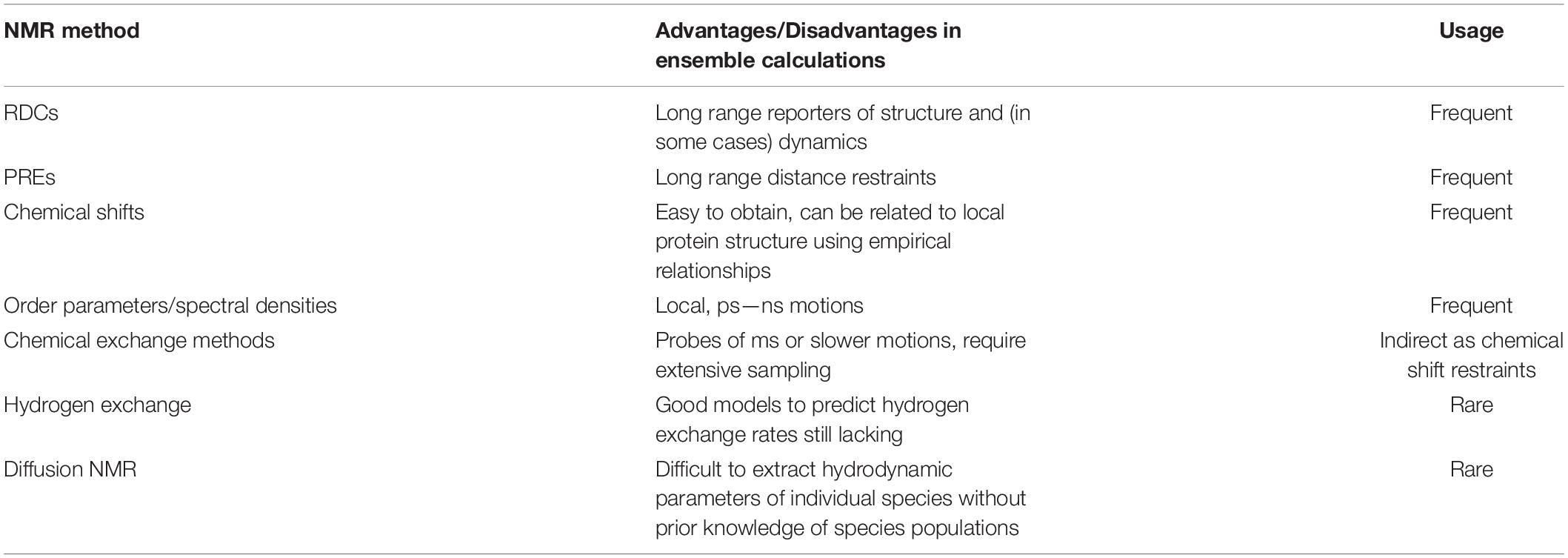 | NMR method | Advantages/Disadvantages in ensemble calculations | Usage |
|---|---|---|
| RDCs | Long range reporters of structure and (in some cases) dynamics | Frequent |
| PREs | Long range distance restraints | Frequent |
| Chemical shifts | Easy to obtain, can be related to local protein structure using empirical relationships | Frequent |
| Order parameters/spectral densities | Local, ps—ns motions | Frequent |
| Chemical exchange methods | Probes of ms or slower motions, require extensive sampling | Indirect as chemical shift restraints |
| Hydrogen exchange | Good models to predict hydrogen exchange rates still lacking | Rare |
| Diffusion NMR | Difficult to extract hydrodynamic parameters of individual species without prior knowledge of species populations | Rare |